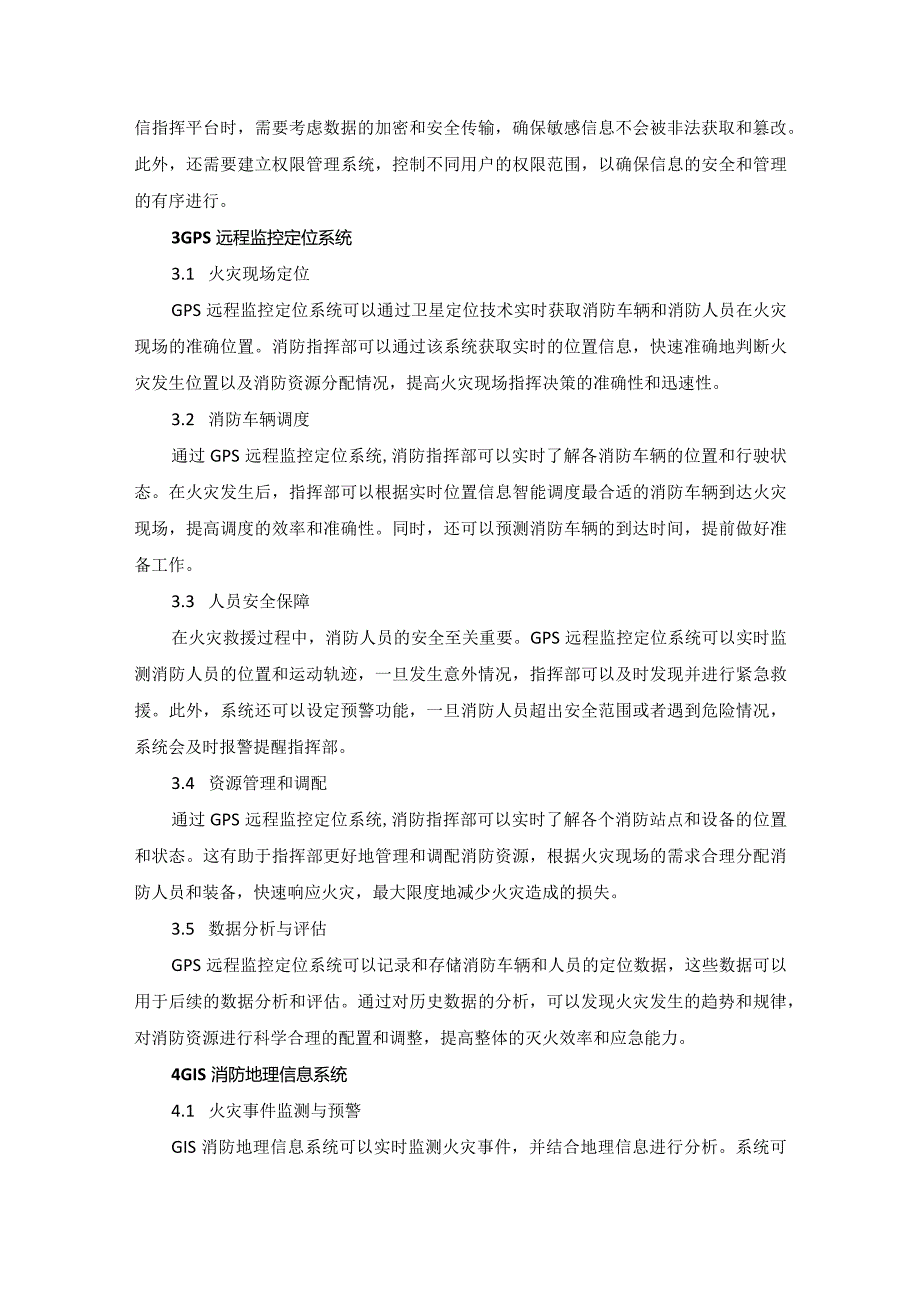 信指挥平台时，需要考虑数据的加密和安全传输，确保敏感信息不会被非法获取和篡改。此外，还需要建立权限管理系统，控制不同用户的权限范围，以确保信息的安全和管理的有序进行。

3GPS 远程监控定位系统

3.1 火灾现场定位

GPS 远程监控定位系统可以通过卫星定位技术实时获取消防车辆和消防人员在火灾现场的准确位置。消防指挥部可以通过该系统获取实时的位置信息，快速准确地判断火灾发生位置以及消防资源分配情况，提高火灾现场指挥决策的准确性和迅速性。

3.2 消防车辆调度

通过 GPS 远程监控定位系统,消防指挥部可以实时了解各消防车辆的位置和行驶状态。在火灾发生后，指挥部可以根据实时位置信息智能调度最合适的消防车辆到达火灾现场，提高调度的效率和准确性。同时，还可以预测消防车辆的到达时间，提前做好准备工作。

3.3 人员安全保障

在火灾救援过程中，消防人员的安全至关重要。GPS 远程监控定位系统可以实时监测消防人员的位置和运动轨迹，一旦发生意外情况，指挥部可以及时发现并进行紧急救援。此外，系统还可以设定预警功能，一旦消防人员超出安全范围或者遇到危险情况，系统会及时报警提醒指挥部。

3.4 资源管理和调配

通过 GPS 远程监控定位系统,消防指挥部可以实时了解各个消防站点和设备的位置和状态。这有助于指挥部更好地管理和调配消防资源，根据火灾现场的需求合理分配消防人员和装备，快速响应火灾，最大限度地减少火灾造成的损失。

3.5 数据分析与评估

GPS 远程监控定位系统可以记录和存储消防车辆和人员的定位数据，这些数据可以用于后续的数据分析和评估。通过对历史数据的分析，可以发现火灾发生的趋势和规律，对消防资源进行科学合理的配置和调整，提高整体的灭火效率和应急能力。

4GIS 消防地理信息系统

4.1 火灾事件监测与预警

GIS 消防地理信息系统可以实时监测火灾事件，并结合地理信息进行分析。系统可